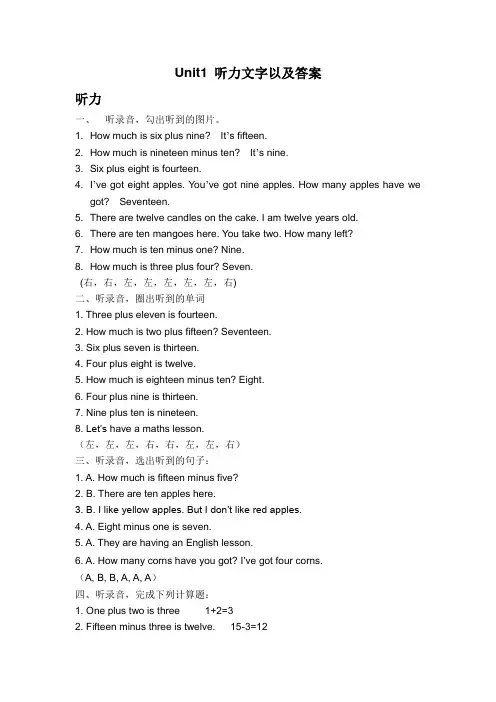 Unit1 听力文字以及答案

听力

一、 听录音，勾出听到的图片。

1. How much is six plus nine? It's fifteen.
2. How much is nineteen minus ten? It's nine.
3. Six plus eight is fourteen.
4. I've got eight apples. You've got nine apples. How many apples have we got? Seventeen.
5. There are twelve candles on the cake. I am twelve years old.
6. There are ten mangoes here. You take two. How many left?
7. How much is ten minus one? Nine.
8. How much is three plus four? Seven.

(右，右，左，左，左，左，左，右)

二、听录音，圈出听到的单词

1. Three plus eleven is fourteen.
2. How much is two plus fifteen? Seventeen.
3. Six plus seven is thirteen.
4. Four plus eight is twelve.
5. How much is eighteen minus ten? Eight.
6. Four plus nine is thirteen.
7. Nine plus ten is nineteen.
8. Let's have a maths lesson.

（左，左，左，右，右，左，左，右）

三、听录音，选出听到的句子：

1. A. How much is fifteen minus five?
2. B. There are ten apples here.
3. B. I like yellow apples. But I don't like red apples.
4. A. Eight minus one is seven.
5. A. They are having an English lesson.
6. A. How many corns have you got? I've got four corns.

（A, B, B, A, A, A）

四、听录音，完成下列计算题：

1. One plus two is three $1+2=3$
2. Fifteen minus three is twelve. $15-3=12$